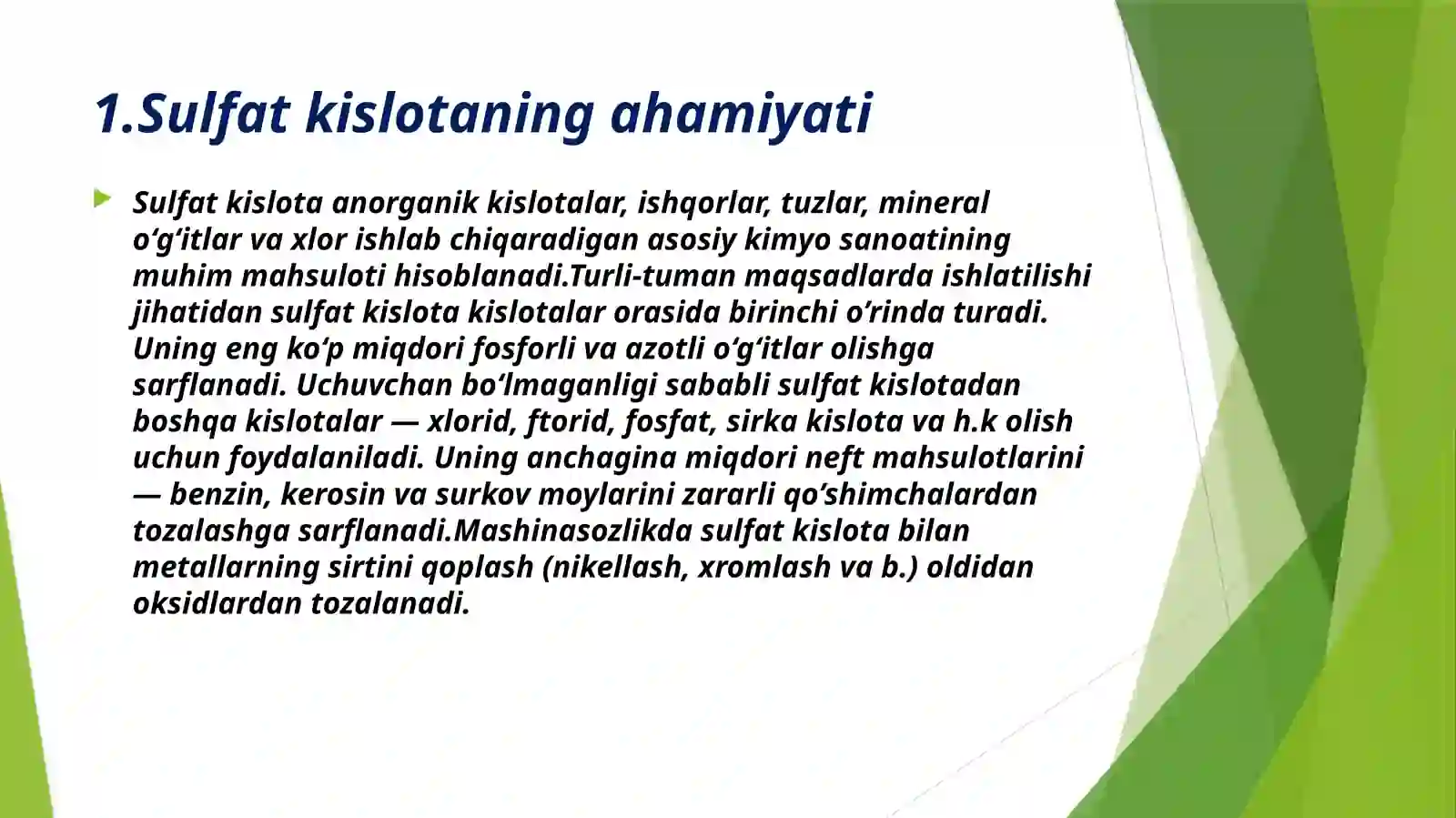 1.Sulfat kislotaning ahamiyati

Sulfat kislota anorganik kislotalar, ishqorlar, tuzlar, mineral o‘g‘itlar va xlor ishlab chiqaradigan asosiy kimyo sanoatining muhim mahsuloti hisoblanadi.Turli-tuman maqsadlarda ishlatilishi jihatidan sulfat kislota kislotalar orasida birinchi o’rinda turadi. Uning eng ko‘p miqdori fosforli va azotli o‘g‘itlar olishga sarflanadi. Uchuvchan bo‘lmaganligi sababli sulfat kislotadan boshqa kislotalar — xlorid, ftorid, fosfat, sirka kislota va h.k olish uchun foydalaniladi. Uning anchagina miqdori neft mahsulotlarini — benzin, kerosin va surkov moylarini zararli qo’shimchalardan tozalashga sarflanadi.Mashinasozlikda sulfat kislota bilan metallarning sirtini qoplash (nikellash, xromlash va b.) oldidan oksidlardan tozalanadi.